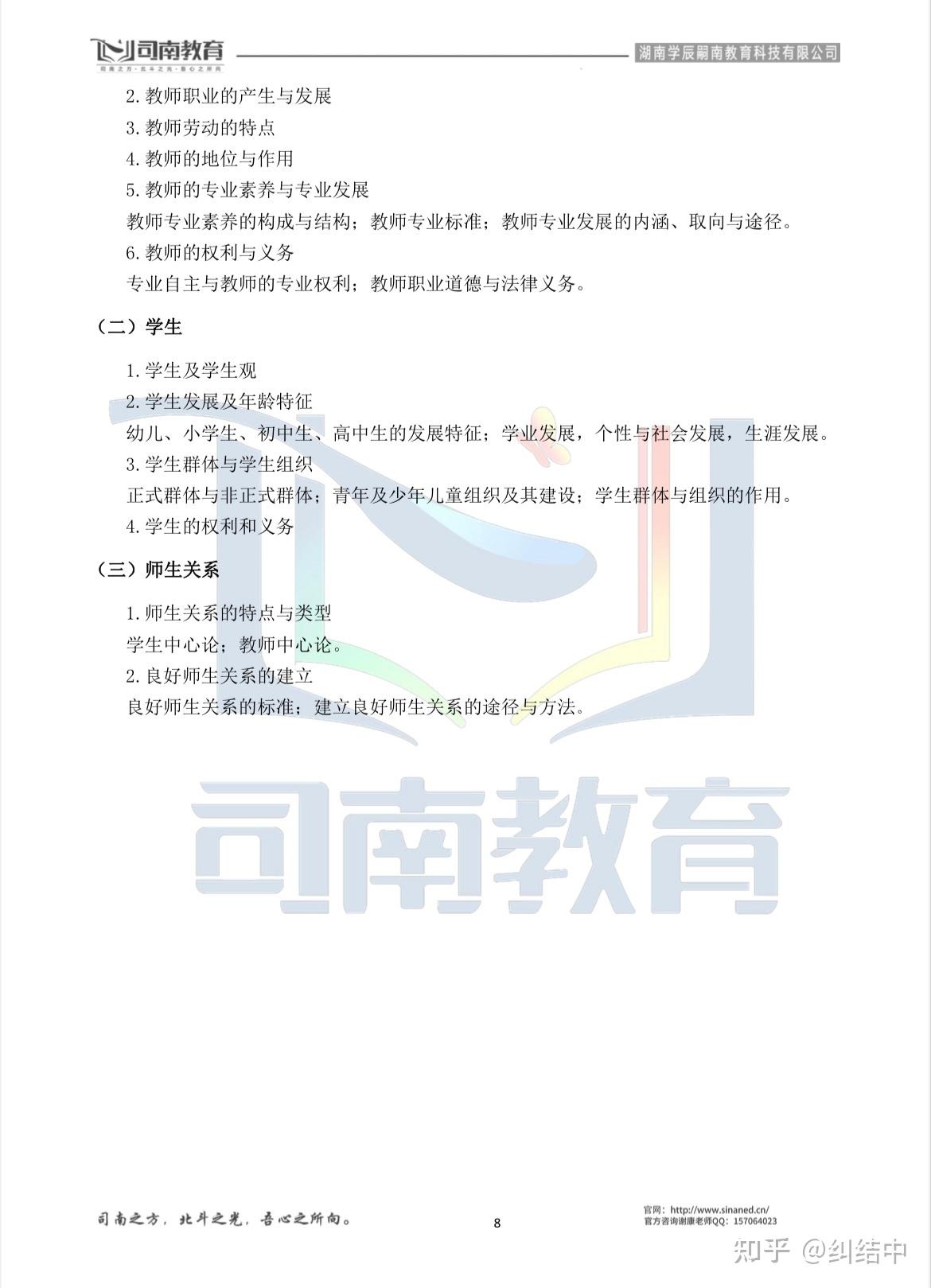 司南教育
司南之方·北斗之光·吾心之所向
湖南学辰嗣南教育科技有限公司

2.教师职业的产生与发展
3.教师劳动的特点
4.教师的地位与作用
5.教师的专业素养与专业发展
教师专业素养的构成与结构；教师专业标准；教师专业发展的内涵、取向与途径。
6.教师的权利与义务
专业自主与教师的专业权利；教师职业道德与法律义务。

（二）学生

1.学生及学生观
2.学生发展及年龄特征
幼儿、小学生、初中生、高中生的发展特征；学业发展，个性与社会发展，生涯发展。
3.学生群体与学生组织
正式群体与非正式群体；青年及少年儿童组织及其建设；学生群体与组织的作用。
4.学生的权利和义务

（三）师生关系

1.师生关系的特点与类型
学生中心论；教师中心论。
2.良好师生关系的建立
良好师生关系的标准；建立良好师生关系的途径与方法。

司南教育

司南之方，北斗之光，吾心之所向。
8
官网：http://www.sinaned.cn/
官方咨询谢康老师QQ：157064023
知乎 @纠结中